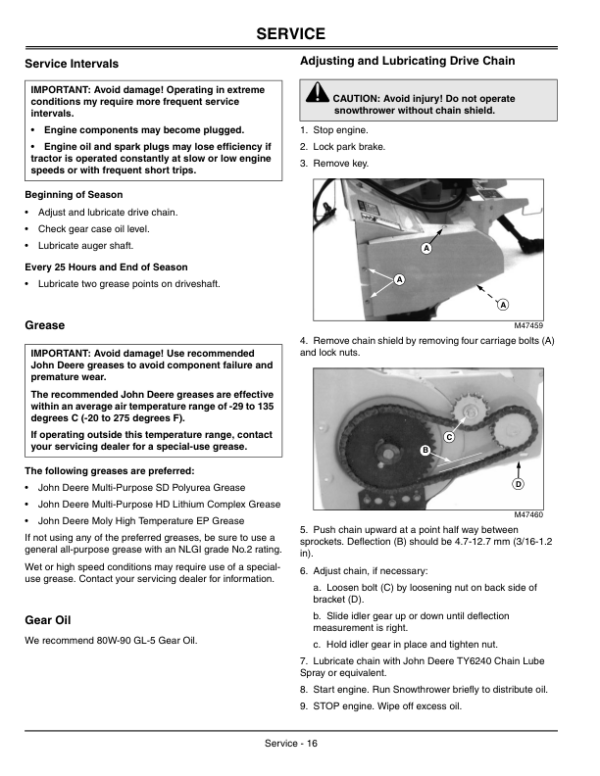 SERVICE

Service Intervals

IMPORTANT: Avoid damage! Operating in extreme conditions my require more frequent service intervals.

• Engine components may become plugged.

• Engine oil and spark plugs may lose efficiency if tractor is operated constantly at slow or low engine speeds or with frequent short trips.

Beginning of Season

• Adjust and lubricate drive chain.
• Check gear case oil level.
• Lubricate auger shaft.

Every 25 Hours and End of Season

• Lubricate two grease points on driveshaft.

Grease

IMPORTANT: Avoid damage! Use recommended John Deere greases to avoid component failure and premature wear.

The recommended John Deere greases are effective within an average air temperature range of -29 to 135 degrees C (-20 to 275 degrees F).

If operating outside this temperature range, contact your servicing dealer for a special-use grease.

The following greases are preferred:

• John Deere Multi-Purpose SD Polyurea Grease
• John Deere Multi-Purpose HD Lithium Complex Grease
• John Deere Moly High Temperature EP Grease

If not using any of the preferred greases, be sure to use a general all-purpose grease with an NLGI grade No.2 rating.

Wet or high speed conditions may require use of a special-use grease. Contact your servicing dealer for information.

Gear Oil

We recommend 80W-90 GL-5 Gear Oil.

Adjusting and Lubricating Drive Chain

CAUTION: Avoid injury! Do not operate snowthrower without chain shield.

1. Stop engine.
2. Lock park brake.
3. Remove key.

A
A
A
M47459

4. Remove chain shield by removing four carriage bolts (A) and lock nuts.

C
B
D
M47460

5. Push chain upward at a point half way between sprockets. Deflection (B) should be 4.7-12.7 mm (3/16-1.2 in).

6. Adjust chain, if necessary:

a. Loosen bolt (C) by loosening nut on back side of bracket (D).

b. Slide idler gear up or down until deflection measurement is right.

c. Hold idler gear in place and tighten nut.

7. Lubricate chain with John Deere TY6240 Chain Lube Spray or equivalent.

8. Start engine. Run Snowthrower briefly to distribute oil.

9. STOP engine. Wipe off excess oil.

Service - 16